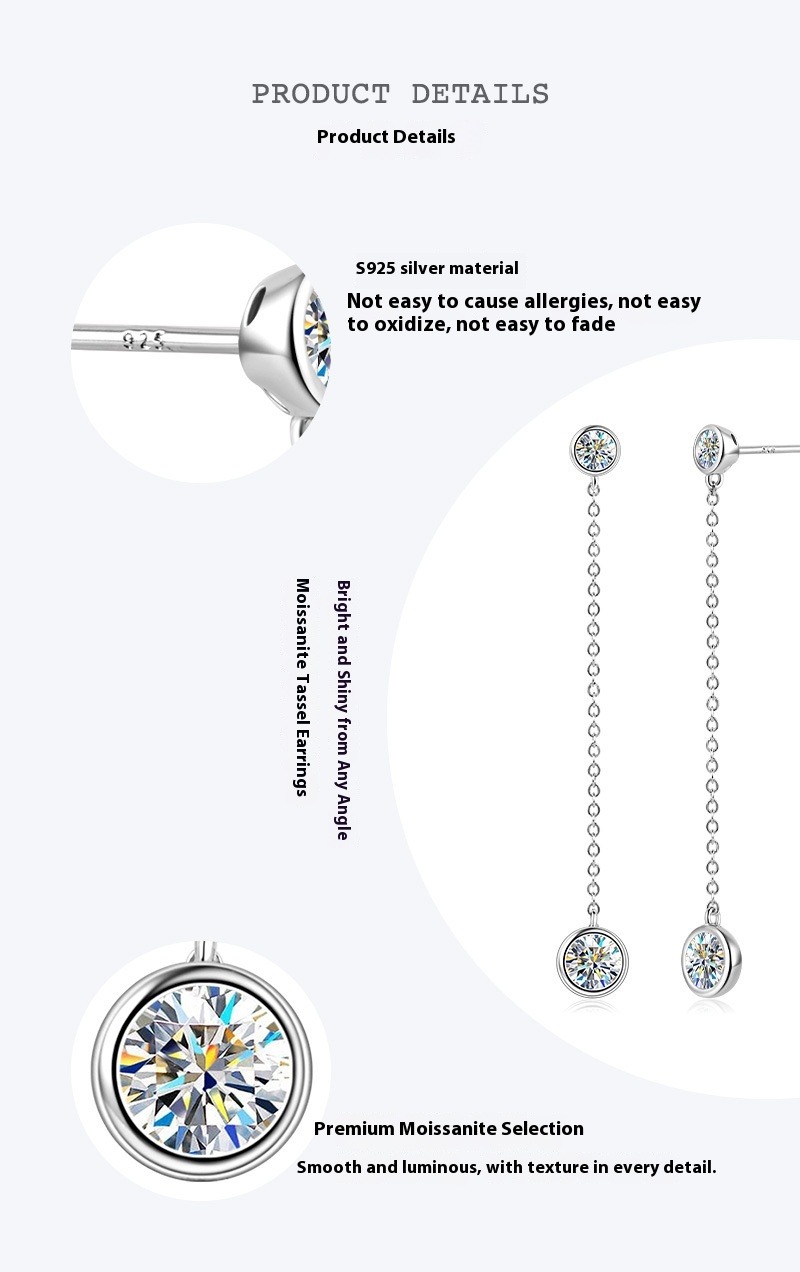 PRODUCT DETAILS

Product Details

925

S925 silver material

Not easy to cause allergies, not easy to oxidize, not easy to fade

Bright and Shiny from Any Angle

Moissanite Tassel Earrings

Premium Moissanite Selection

Smooth and luminous, with texture in every detail.